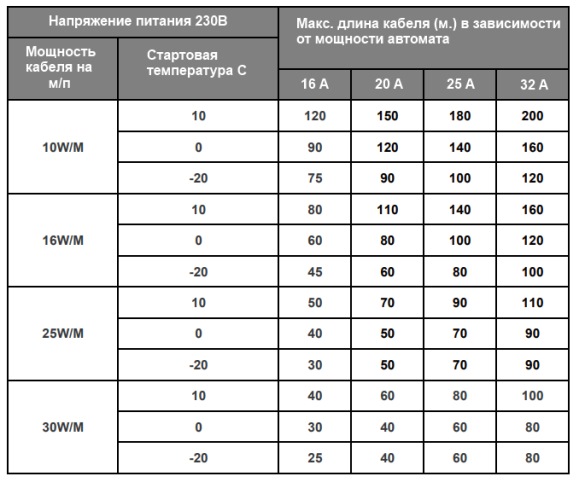 | Напряжение питания 230В | | Макс. длина кабеля (м.) в зависимости от мощности автомата | | | |
|---|---|---|---|---|---|
| Мощность кабеля на м/п | Стартовая температура С | 16 А | 20 А | 25 А | 32 А |
| 10W/M | 10 | 120 | 150 | 180 | 200 |
| | 0 | 90 | 120 | 140 | 160 |
| | -20 | 75 | 90 | 100 | 120 |
| 16W/M | 10 | 80 | 110 | 140 | 160 |
| | 0 | 60 | 80 | 100 | 120 |
| | -20 | 45 | 60 | 80 | 100 |
| 25W/M | 10 | 50 | 70 | 90 | 110 |
| | 0 | 40 | 50 | 70 | 90 |
| | -20 | 30 | 50 | 70 | 90 |
| 30W/M | 10 | 40 | 60 | 80 | 100 |
| | 0 | 30 | 40 | 60 | 80 |
| | -20 | 25 | 40 | 60 | 80 |